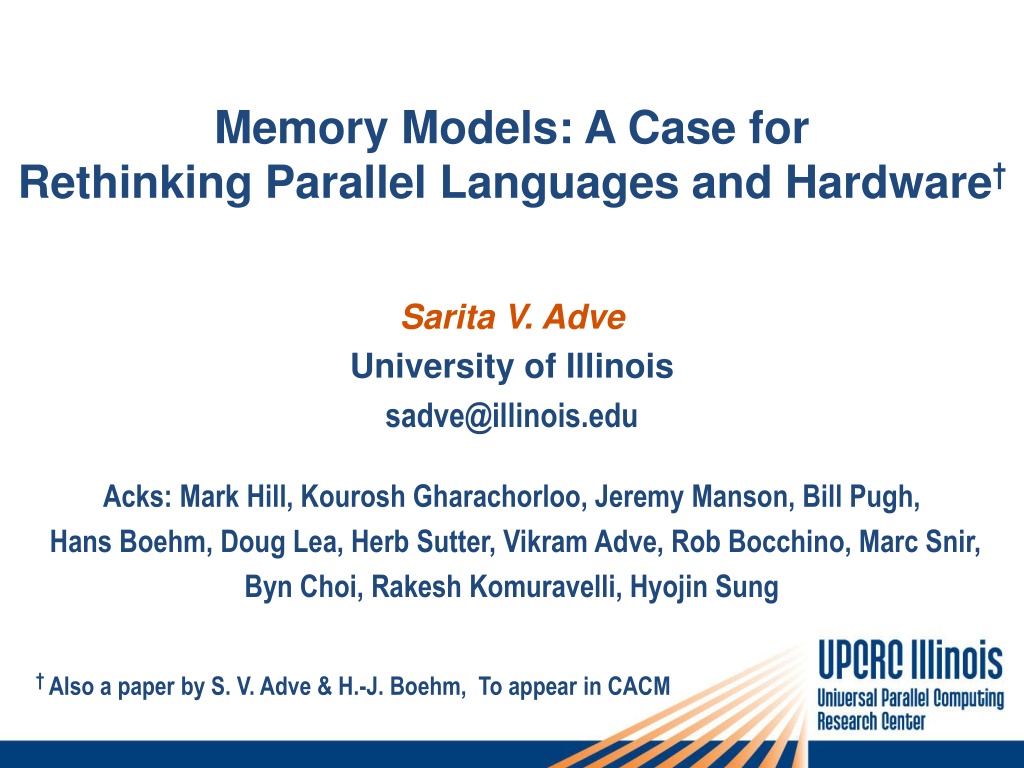 Memory Models: A Case for
Rethinking Parallel Languages and Hardware$^{†}$

Sarita V. Adve
University of Illinois
sadve@illinois.edu

Acks: Mark Hill, Kourosh Gharachorloo, Jeremy Manson, Bill Pugh, Hans Boehm, Doug Lea, Herb Sutter, Vikram Adve, Rob Bocchino, Marc Snir, Byn Choi, Rakesh Komuravelli, Hyojin Sung

$^{†}$ Also a paper by S. V. Adve & H.-J. Boehm, To appear in CACM

UPCRC Illinois
Universal Parallel Computing
Research Center